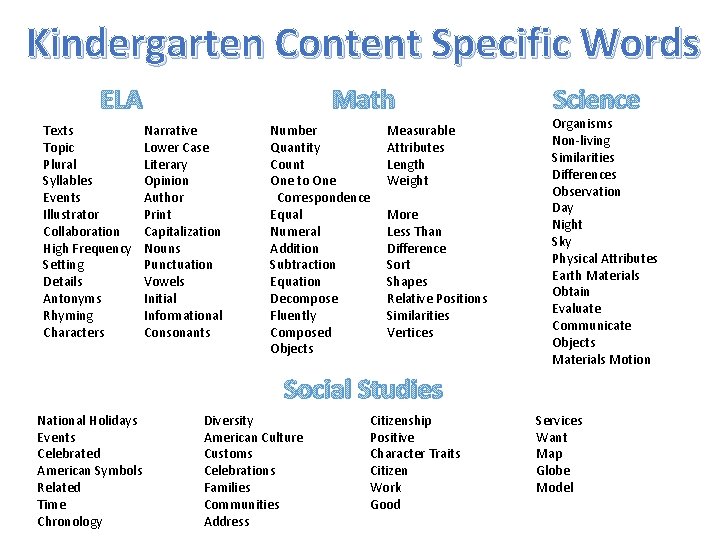 Kindergarten Content Specific Words

ELA

Texts
Topic
Plural
Syllables
Events
Illustrator
Collaboration
High Frequency
Setting
Details
Antonyms
Rhyming
Characters

Narrative
Lower Case
Literary
Opinion
Author
Print
Capitalization
Nouns
Punctuation
Vowels
Initial
Informational
Consonants

Math

Number
Quantity
Count
One to One Correspondence
Equal
Numeral
Addition
Subtraction
Equation
Decompose
Fluently
Composed Objects

Measurable
Attributes
Length
Weight
More
Less Than
Difference
Sort
Shapes
Relative Positions
Similarities
Vertices

Science

Organisms
Non-living
Similarities
Differences
Observation
Day
Night
Sky
Physical Attributes
Earth Materials
Obtain
Evaluate
Communicate
Objects
Materials Motion

Social Studies

National Holidays
Events
Celebrated
American Symbols
Related
Time
Chronology

Diversity
American Culture
Customs
Celebrations
Families
Communities
Address

Citizenship
Positive
Character Traits
Citizen
Work
Good

Services
Want
Map
Globe
Model